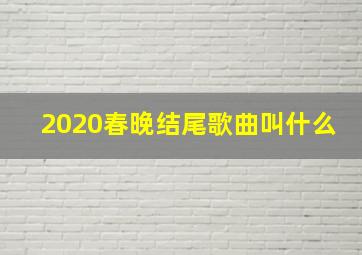 2020春晚结尾歌曲叫什么